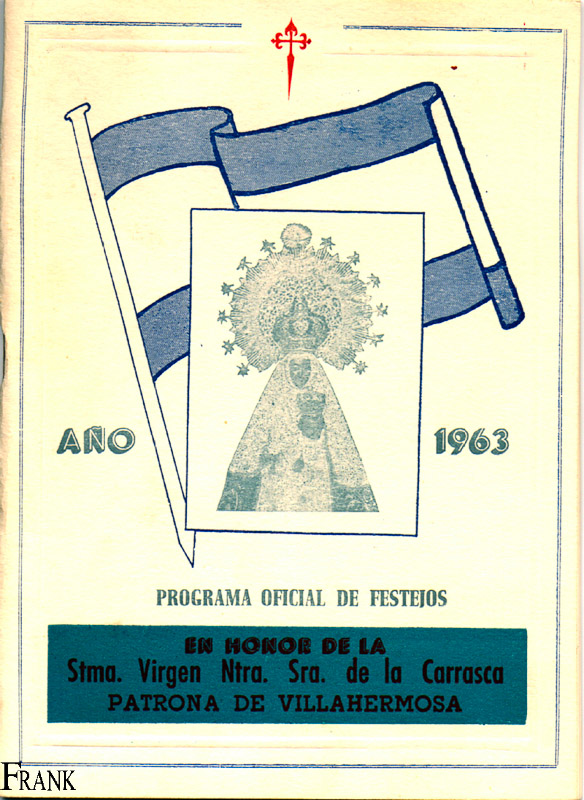 AÑO 1963

PROGRAMA OFICIAL DE FESTEJOS

EN HONOR DE LA
Stma. Virgen Ntra. Sra. de la Carrasca
PATRONA DE VILLAHERMOSA

FRANK